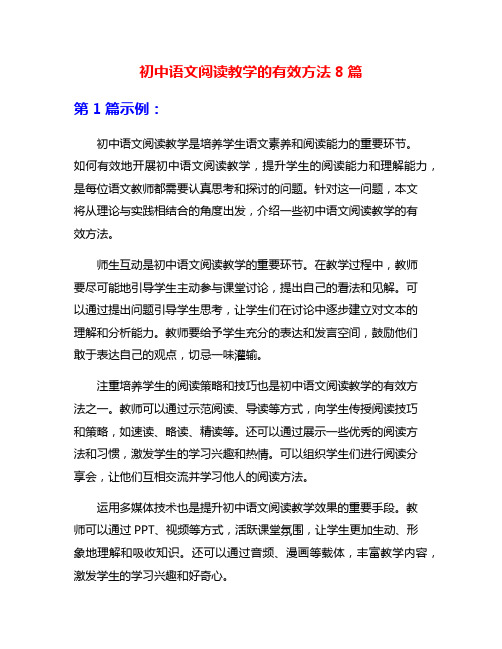 初中语文阅读教学的有效方法 8 篇

第 1 篇示例：

初中语文阅读教学是培养学生语文素养和阅读能力的重要环节。如何有效地开展初中语文阅读教学，提升学生的阅读能力和理解能力，是每位语文教师都需要认真思考和探讨的问题。针对这一问题，本文将从理论与实践相结合的角度出发，介绍一些初中语文阅读教学的有效方法。

师生互动是初中语文阅读教学的重要环节。在教学过程中，教师要尽可能地引导学生主动参与课堂讨论，提出自己的看法和见解。可以通过提出问题引导学生思考，让学生们在讨论中逐步建立对文本的理解和分析能力。教师要给予学生充分的表达和发言空间，鼓励他们敢于表达自己的观点，切忌一味灌输。

注重培养学生的阅读策略和技巧也是初中语文阅读教学的有效方法之一。教师可以通过示范阅读、导读等方式，向学生传授阅读技巧和策略，如速读、略读、精读等。还可以通过展示一些优秀的阅读方法和习惯，激发学生的学习兴趣和热情。可以组织学生们进行阅读分享会，让他们互相交流并学习他人的阅读方法。

运用多媒体技术也是提升初中语文阅读教学效果的重要手段。教师可以通过 PPT、视频等方式，活跃课堂氛围，让学生更加生动、形象地理解和吸收知识。还可以通过音频、漫画等载体，丰富教学内容，激发学生的学习兴趣和好奇心。